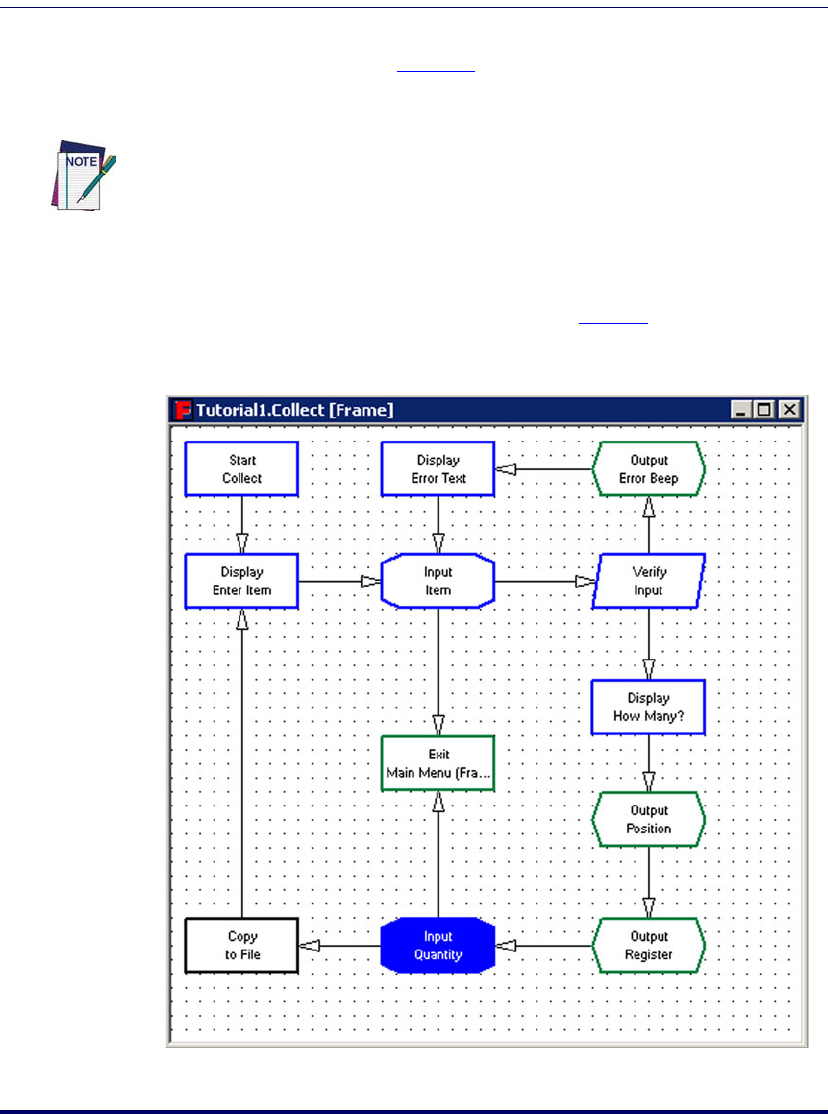 NOTE

Tutorial1.Collect [Frame]

Start
Collect

Display
Error Text

Output
Error Beep

Display
Enter Item

Input
Item

Verify
Input

Display
How Many?

Exit
Main Menu (Fra...

Output
Position

Copy
to File

Input
Quantity

Output
Register